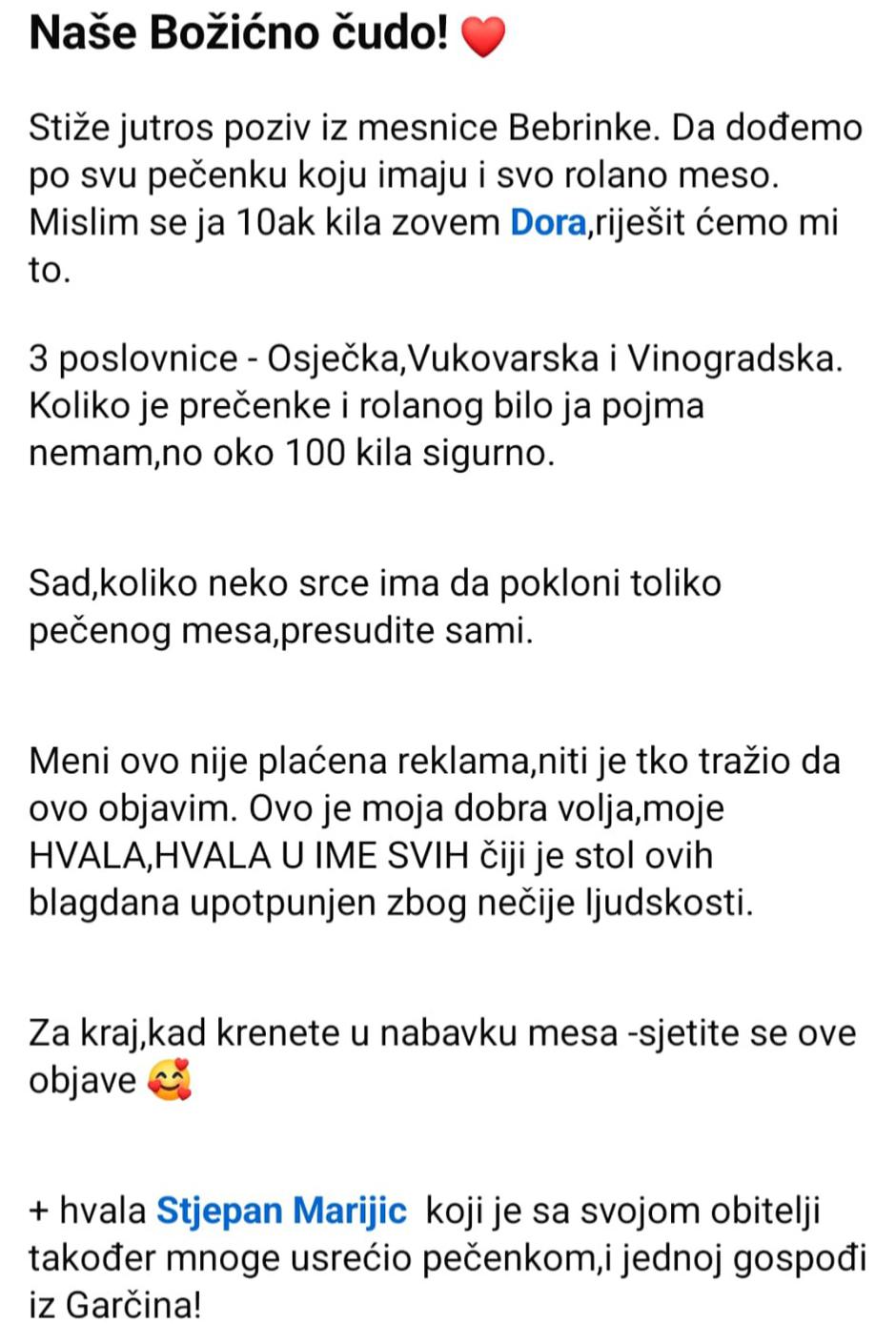 Naše Božićno čudo! ❤️

Stiže jutros poziv iz mesnice Bebrinke. Da dođemo po svu pečenku koju imaju i svo rolano meso. Mislim se ja 10ak kila zovem Dora,riješit ćemo mi to.

3 poslovnice - Osječka,Vukovarska i Vinogradska. Koliko je prečenke i rolanog bilo ja pojma nemam,no oko 100 kila sigurno.

Sad,koliko neko srce ima da pokloni toliko pečenog mesa,presudite sami.

Meni ovo nije plaćena reklama,niti je tko tražio da ovo objavim. Ovo je moja dobra volja,moje HVALA,HVALA U IME SVIH čiji je stol ovih blagdana upotpunjen zbog nečije ljudskosti.

Za kraj,kad krenete u nabavku mesa -sjetite se ove objave 🥰

+ hvala Stjepan Marijic koji je sa svojom obitelji također mnoge usrećio pečenkom,i jednoj gospođi iz Garčina!